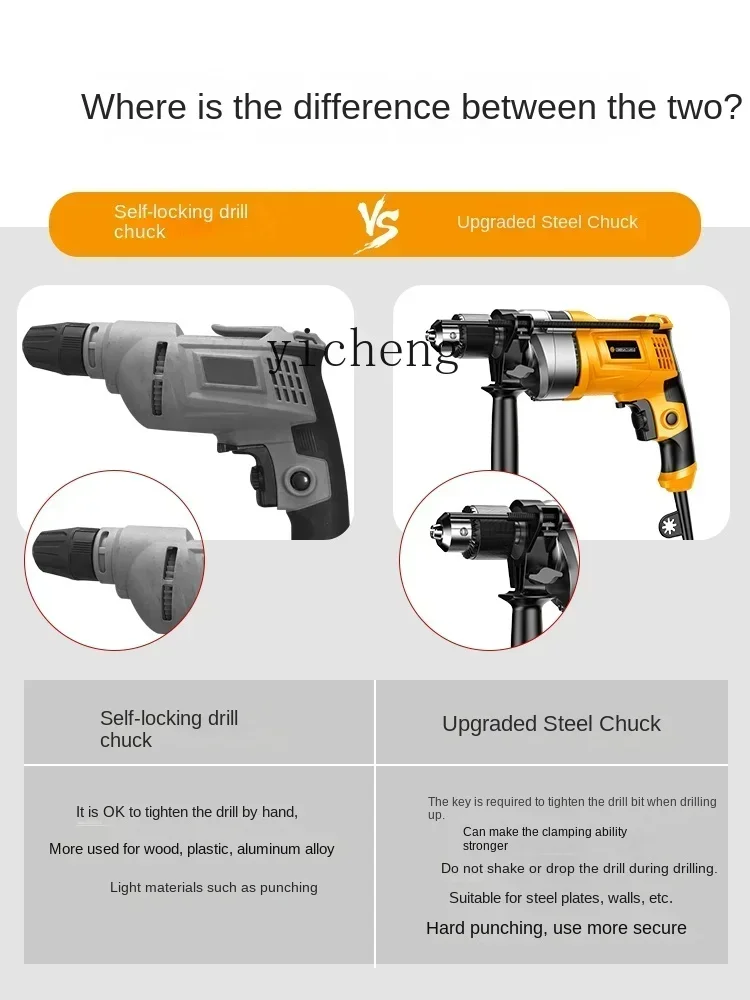 Where is the difference between the two?

Self-locking drill chuck VS Upgraded Steel Chuck

yicheng

| Self-locking drill chuck | Upgraded Steel Chuck |
|---|---|
| It is OK to tighten the drill by hand, More used for wood, plastic, aluminum alloy Light materials such as punching | The key is required to tighten the drill bit when drilling up. Can make the clamping ability stronger Do not shake or drop the drill during drilling. Suitable for steel plates, walls, etc. Hard punching, use more secure |